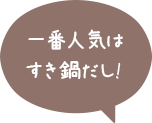 一番人気は
すき鍋だし!